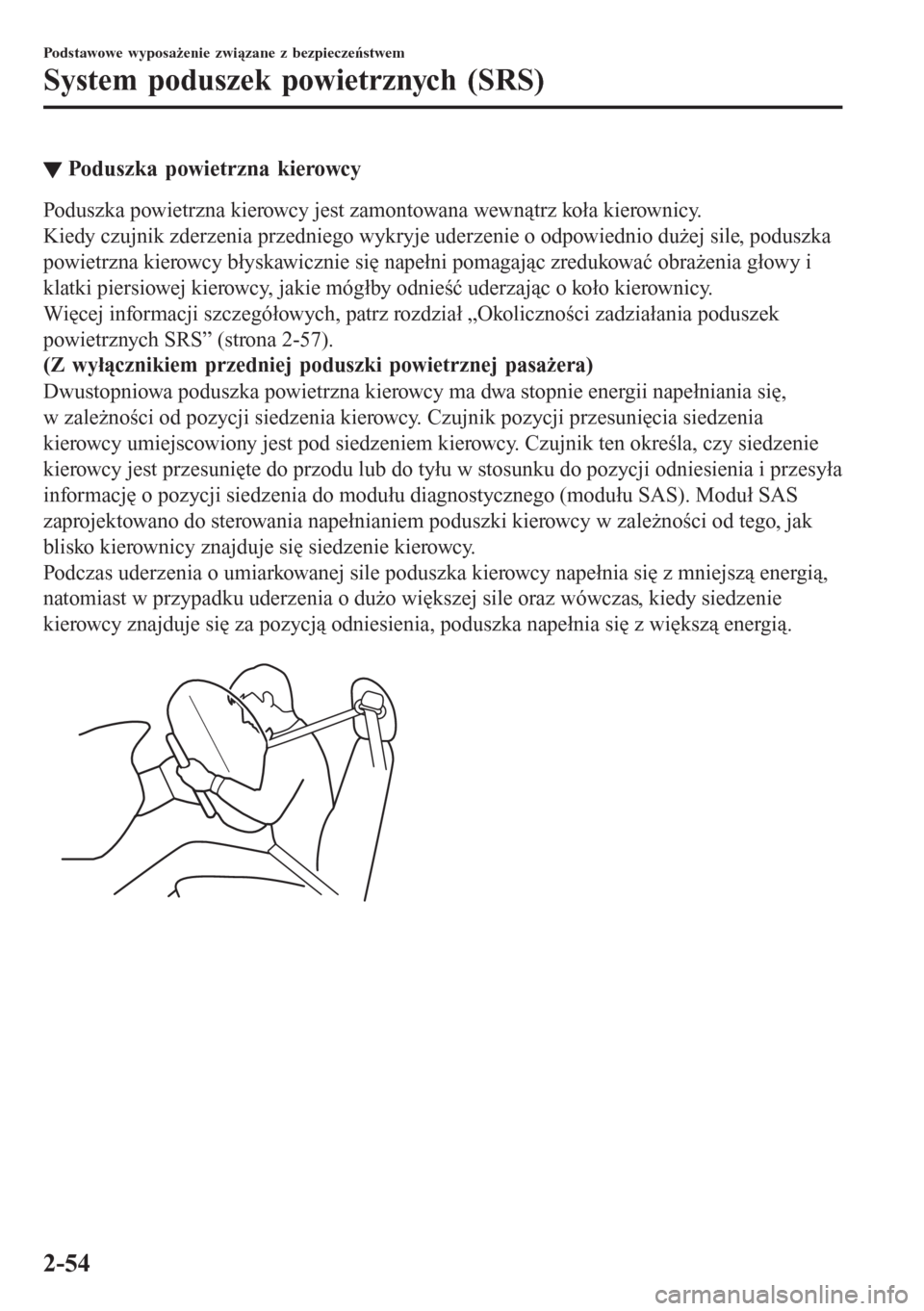 Podstawowe wyposażenie związane z bezpieczeństwem

System poduszek powietrznych (SRS)

▼ Poduszka powietrzna kierowcy

Poduszka powietrzna kierowcy jest zamontowana wewnątrz koła kierownicy.
Kiedy czujnik zderzenia przedniego wykryje uderzenie o odpowiednio dużej sile, poduszka powietrzna kierowcy błyskawicznie się napełni pomagając zredukować obrażenia głowy i klatki piersiowej kierowcy, jakie mógłby odnieść uderzając o koło kierownicy.
Więcej informacji szczegółowych, patrz rozdział „Okoliczności zadziałania poduszek powietrznych SRS” (strona 2-57).
(Z wyłącznikiem przedniej poduszki powietrznej pasażera)
Dwustopniowa poduszka powietrzna kierowcy ma dwa stopnie energii napełniania się, w zależności od pozycji siedzenia kierowcy. Czujnik pozycji przesunięcia siedzenia kierowcy umiejscowiony jest pod siedzeniem kierowcy. Czujnik ten określa, czy siedzenie kierowcy jest przesunięte do przodu lub do tyłu w stosunku do pozycji odniesienia i przesyła informację o pozycji siedzenia do modułu diagnostycznego (modułu SAS). Moduł SAS zaprojektowano do sterowania napełnianiem poduszki kierowcy w zależności od tego, jak blisko kierownicy znajduje się siedzenie kierowcy.
Podczas uderzenia o umiarkowanej sile poduszka kierowcy napełnia się z mniejszą energią, natomiast w przypadku uderzenia o dużo większej sile oraz wówczas, kiedy siedzenie kierowcy znajduje się za pozycją odniesienia, poduszka napełnia się z większą energią.

2-54

carmanualsonline.info